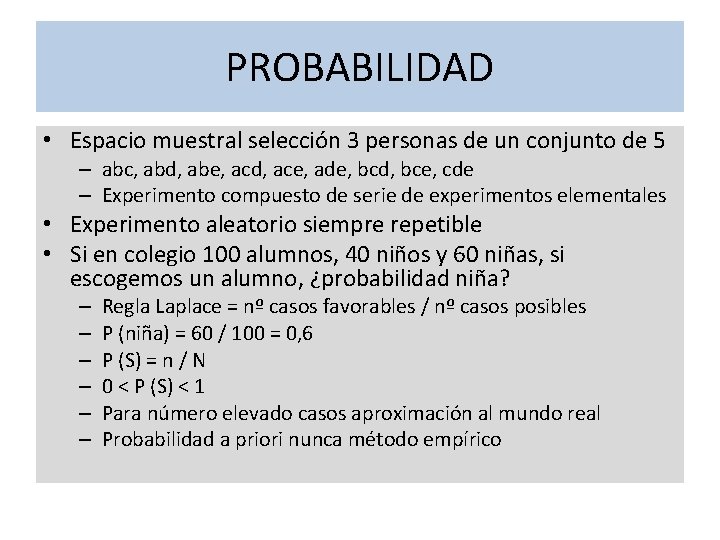 PROBABILIDAD

• Espacio muestral selección 3 personas de un conjunto de 5
– abc, abd, abe, acd, ace, ade, bcd, bce, cde
– Experimento compuesto de serie de experimentos elementales
• Experimento aleatorio siempre repetible
• Si en colegio 100 alumnos, 40 niños y 60 niñas, si escogemos un alumno, ¿probabilidad niña?
– Regla Laplace = nº casos favorables / nº casos posibles
– P (niña) = 60 / 100 = 0,6
– P (S) = n / N
– 0 < P (S) < 1
– Para número elevado casos aproximación al mundo real
– Probabilidad a priori nunca método empírico